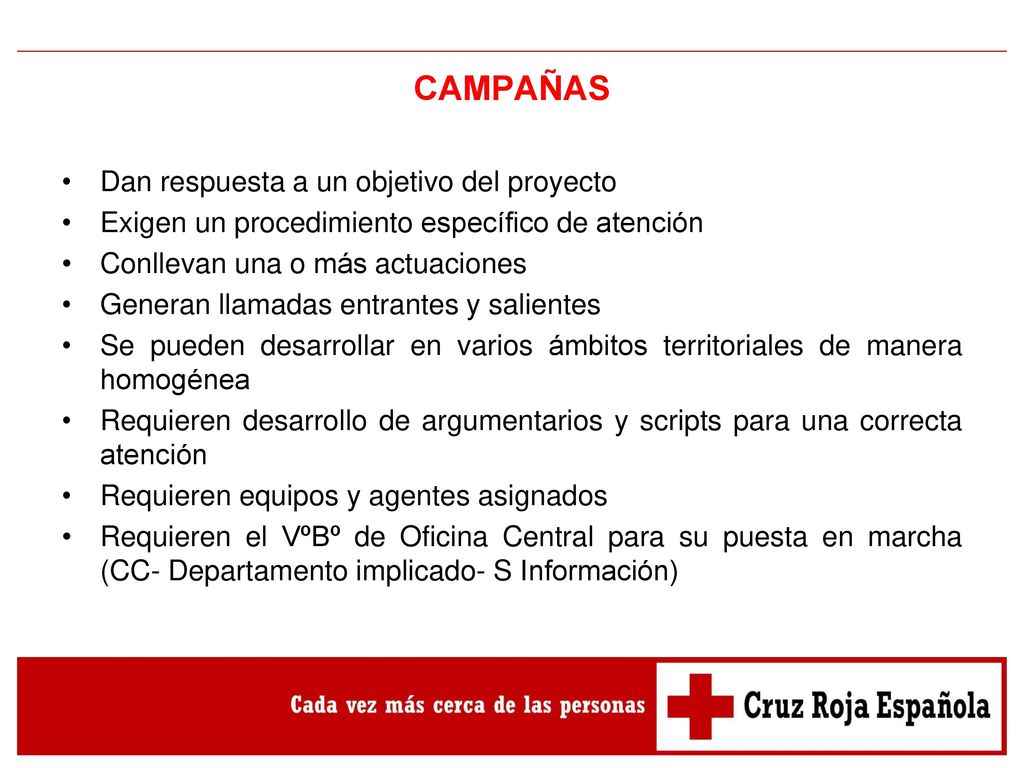 CAMPAÑAS

• Dan respuesta a un objetivo del proyecto
• Exigen un procedimiento específico de atención
• Conllevan una o más actuaciones
• Generan llamadas entrantes y salientes
• Se pueden desarrollar en varios ámbitos territoriales de manera homogénea
• Requieren desarrollo de argumentarios y scripts para una correcta atención
• Requieren equipos y agentes asignados
• Requieren el VºBº de Oficina Central para su puesta en marcha (CC- Departamento implicado- S Información)

Cada vez más cerca de las personas

Cruz Roja Española